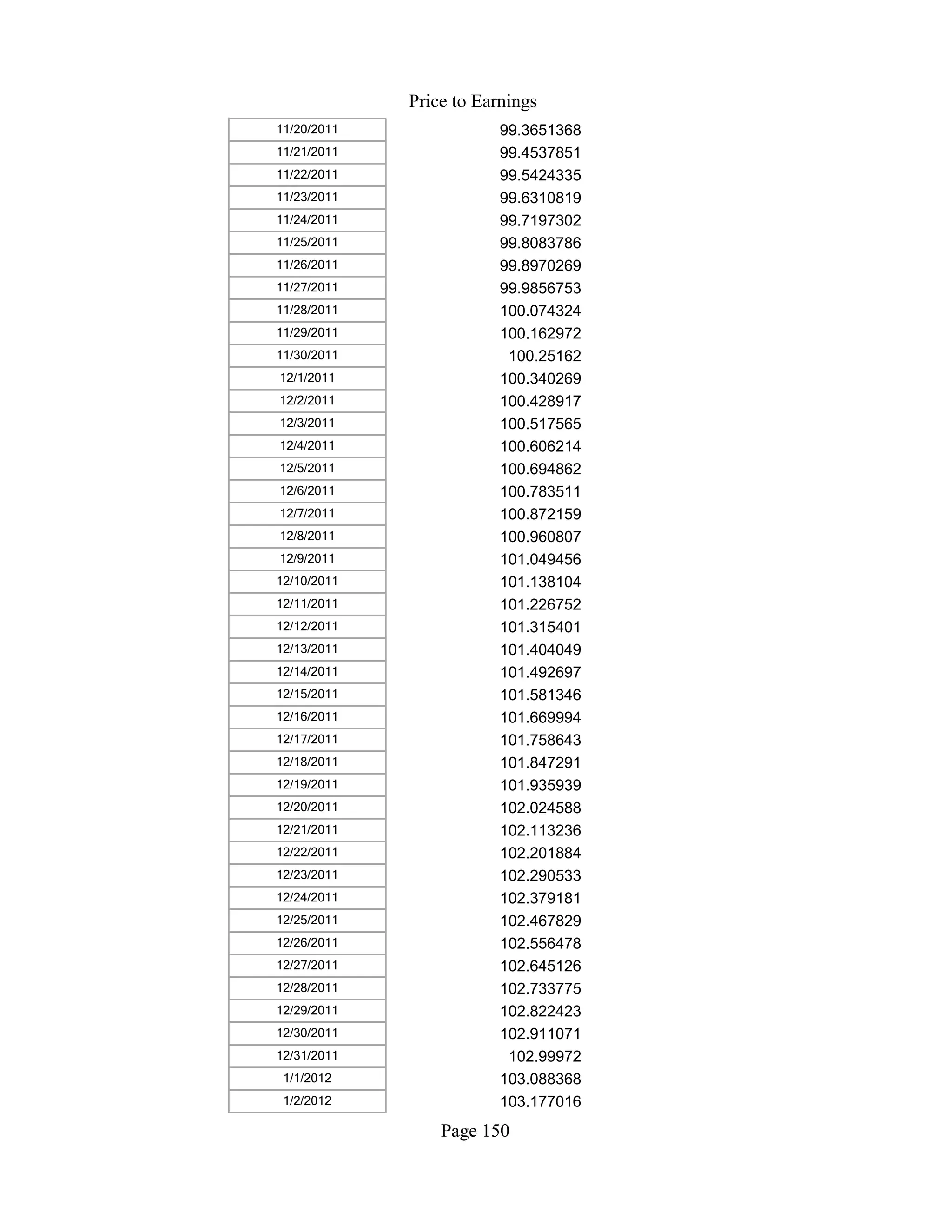 Price to Earnings

| | |
|---|---|
| 11/20/2011 | 99.3651368 |
| 11/21/2011 | 99.4537851 |
| 11/22/2011 | 99.5424335 |
| 11/23/2011 | 99.6310819 |
| 11/24/2011 | 99.7197302 |
| 11/25/2011 | 99.8083786 |
| 11/26/2011 | 99.8970269 |
| 11/27/2011 | 99.9856753 |
| 11/28/2011 | 100.074324 |
| 11/29/2011 | 100.162972 |
| 11/30/2011 | 100.25162 |
| 12/1/2011 | 100.340269 |
| 12/2/2011 | 100.428917 |
| 12/3/2011 | 100.517565 |
| 12/4/2011 | 100.606214 |
| 12/5/2011 | 100.694862 |
| 12/6/2011 | 100.783511 |
| 12/7/2011 | 100.872159 |
| 12/8/2011 | 100.960807 |
| 12/9/2011 | 101.049456 |
| 12/10/2011 | 101.138104 |
| 12/11/2011 | 101.226752 |
| 12/12/2011 | 101.315401 |
| 12/13/2011 | 101.404049 |
| 12/14/2011 | 101.492697 |
| 12/15/2011 | 101.581346 |
| 12/16/2011 | 101.669994 |
| 12/17/2011 | 101.758643 |
| 12/18/2011 | 101.847291 |
| 12/19/2011 | 101.935939 |
| 12/20/2011 | 102.024588 |
| 12/21/2011 | 102.113236 |
| 12/22/2011 | 102.201884 |
| 12/23/2011 | 102.290533 |
| 12/24/2011 | 102.379181 |
| 12/25/2011 | 102.467829 |
| 12/26/2011 | 102.556478 |
| 12/27/2011 | 102.645126 |
| 12/28/2011 | 102.733775 |
| 12/29/2011 | 102.822423 |
| 12/30/2011 | 102.911071 |
| 12/31/2011 | 102.99972 |
| 1/1/2012 | 103.088368 |
| 1/2/2012 | 103.177016 |

Page 150